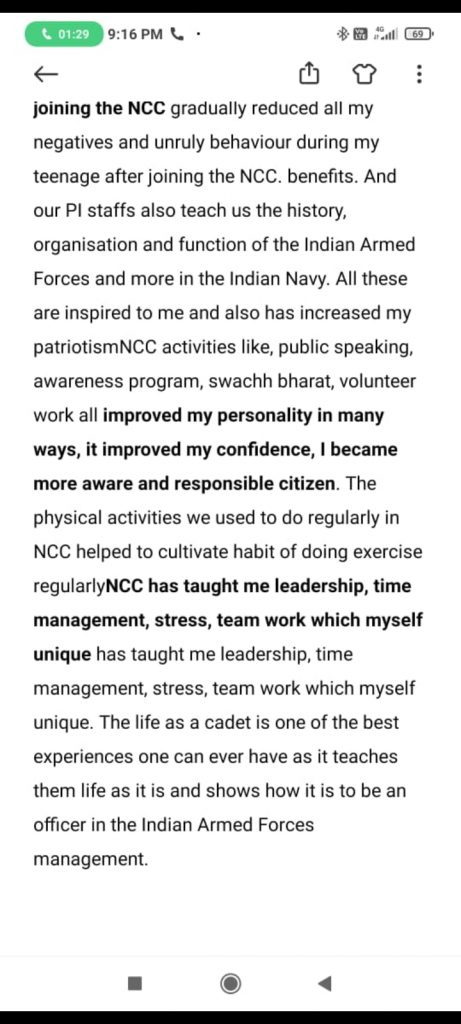 01:29 9:16 PM

69

joining the NCC gradually reduced all my negatives and unruly behaviour during my teenage after joining the NCC. benefits. And our PI staffs also teach us the history, organisation and function of the Indian Armed Forces and more in the Indian Navy. All these are inspired to me and also has increased my patriotismNCC activities like, public speaking, awareness program, swachh bharat, volunteer work all improved my personality in many ways, it improved my confidence, I became more aware and responsible citizen. The physical activities we used to do regularly in NCC helped to cultivate habit of doing exercise regularlyNCC has taught me leadership, time management, stress, team work which myself unique has taught me leadership, time management, stress, team work which myself unique. The life as a cadet is one of the best experiences one can ever have as it teaches them life as it is and shows how it is to be an officer in the Indian Armed Forces management.